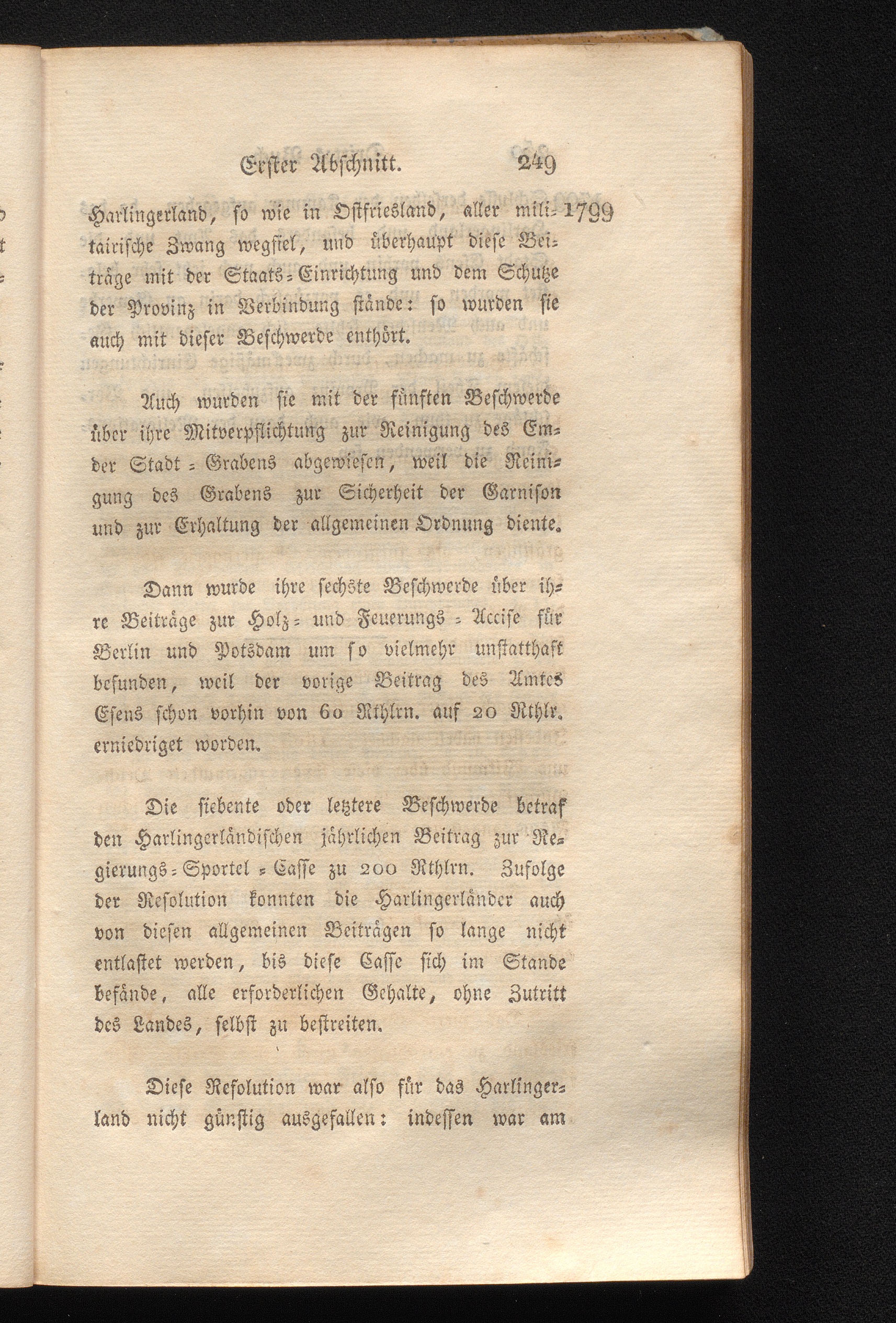 Erster Abschnitt. 249

Harlingerland, so wie in Ostfriesland, aller militairische Zwang wegfiel, und überhaupt diese Beiträge mit der Staats-Einrichtung und dem Schutze der Provinz in Verbindung stände: so wurden sie auch mit dieser Beschwerde enthört. 1799

Auch wurden sie mit der fünften Beschwerde über ihre Mitverpflichtung zur Reinigung des Emder Stadt-Grabens abgewiesen, weil die Reinigung des Grabens zur Sicherheit der Garnison und zur Erhaltung der allgemeinen Ordnung diente.

Dann wurde ihre sechste Beschwerde über ihre Beiträge zur Holz- und Feuerungs-Accise für Berlin und Potsdam um so vielmehr unstatthaft befunden, weil der vorige Beitrag des Amtes Esens schon vorhin von 60 Rthlrn. auf 20 Rthlr. erniedriget worden.

Die siebente oder letztere Beschwerde betraf den Harlingerländischen jährlichen Beitrag zur Regierungs-Sportel-Casse zu 200 Rthlrn. Zufolge der Resolution konnten die Harlingerländer auch von diesen allgemeinen Beiträgen so lange nicht entlastet werden, bis diese Casse sich im Stande befände, alle erforderlichen Gehalte, ohne Zutritt des Landes, selbst zu bestreiten.

Diese Resolution war also für das Harlingerland nicht günstig ausgefallen: indessen war am